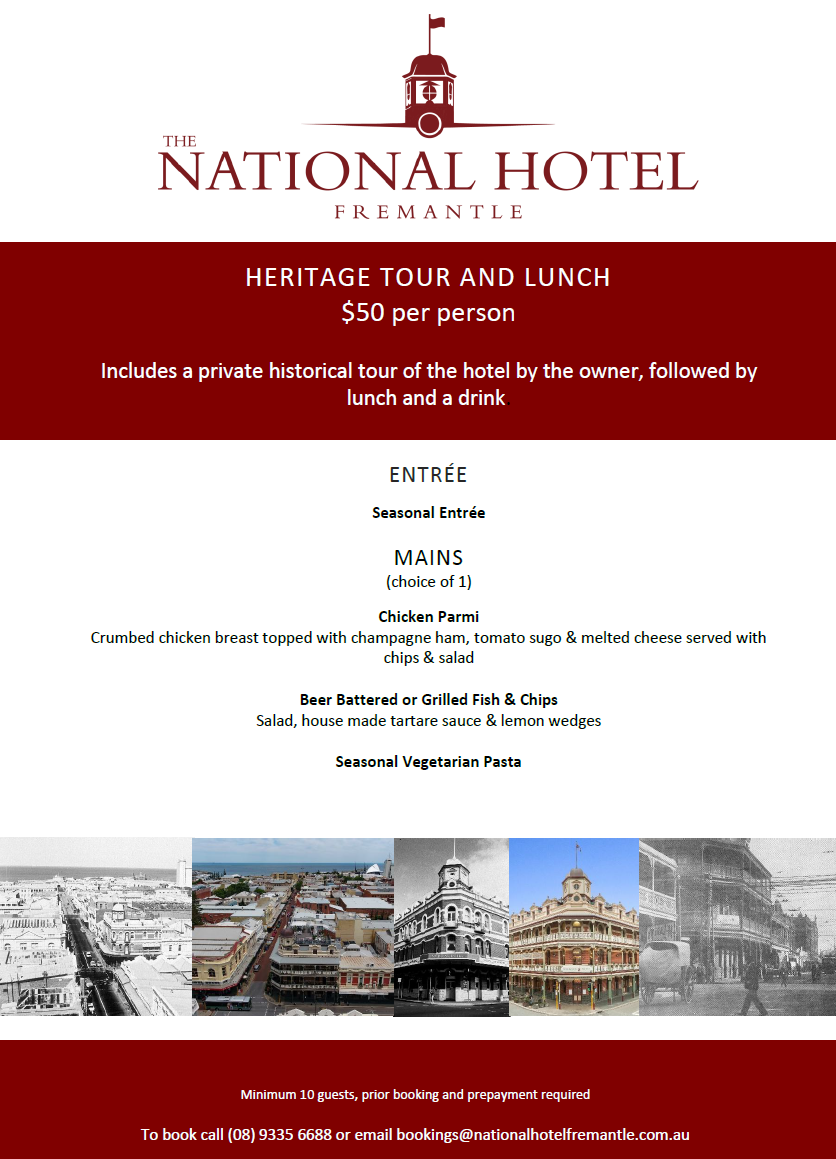 THE NATIONAL HOTEL
FREMANTLE

HERITAGE TOUR AND LUNCH
$50 per person

Includes a private historical tour of the hotel by the owner, followed by lunch and a drink.

ENTRÉE

Seasonal Entrée

MAINS
(choice of 1)

Chicken Parmi
Crumbed chicken breast topped with champagne ham, tomato sugo & melted cheese served with chips & salad

Beer Battered or Grilled Fish & Chips
Salad, house made tartare sauce & lemon wedges

Seasonal Vegetarian Pasta

Minimum 10 guests, prior booking and prepayment required

To book call (08) 9335 6688 or email bookings@nationalhotelfremantle.com.au